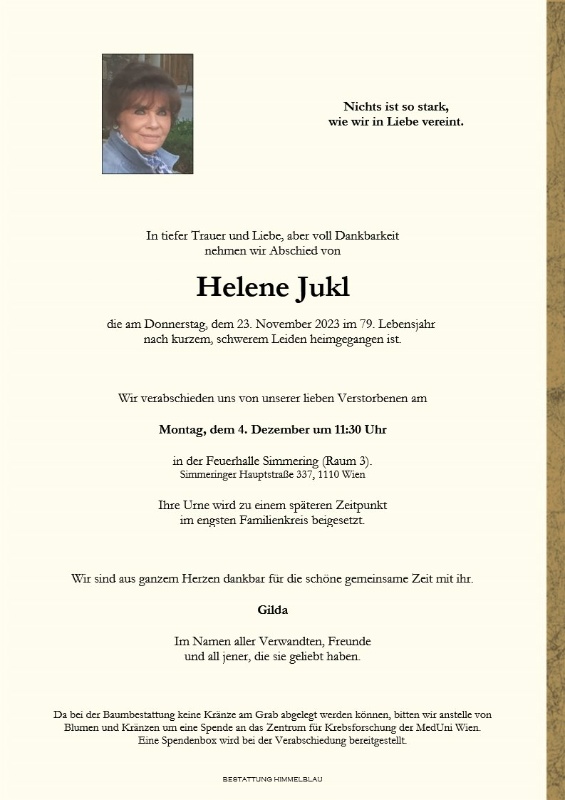 Nichts ist so stark,
wie wir in Liebe vereint.

In tiefer Trauer und Liebe, aber voll Dankbarkeit
nehmen wir Abschied von

Helene Jukl

die am Donnerstag, dem 23. November 2023 im 79. Lebensjahr
nach kurzem, schwerem Leiden heimgegangen ist.

Wir verabschieden uns von unserer lieben Verstorbenen am

Montag, dem 4. Dezember um 11:30 Uhr

in der Feuerhalle Simmering (Raum 3).
Simmeringer Hauptstraße 337, 1110 Wien

Ihre Urne wird zu einem späteren Zeitpunkt
im engsten Familienkreis beigesetzt.

Wir sind aus ganzem Herzen dankbar für die schöne gemeinsame Zeit mit ihr.

Gilda

Im Namen aller Verwandten, Freunde
und all jener, die sie geliebt haben.

Da bei der Baumbestattung keine Kränze am Grab abgelegt werden können, bitten wir anstelle von Blumen und Kränzen um eine Spende an das Zentrum für Krebsforschung der MedUni Wien.
Eine Spendenbox wird bei der Verabschiedung bereitgestellt.

BESTATTUNG HIMMELBLAU